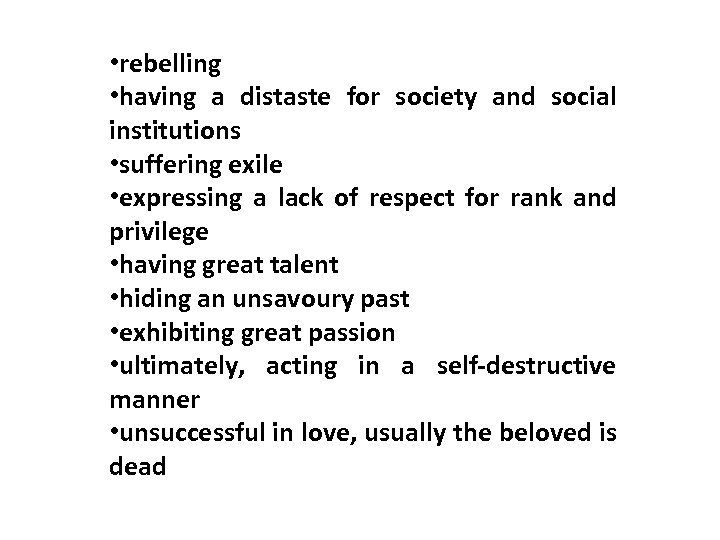 •rebelling
•having a distaste for society and social institutions
•suffering exile
•expressing a lack of respect for rank and privilege
•having great talent
•hiding an unsavoury past
•exhibiting great passion
•ultimately, acting in a self-destructive manner
•unsuccessful in love, usually the beloved is dead